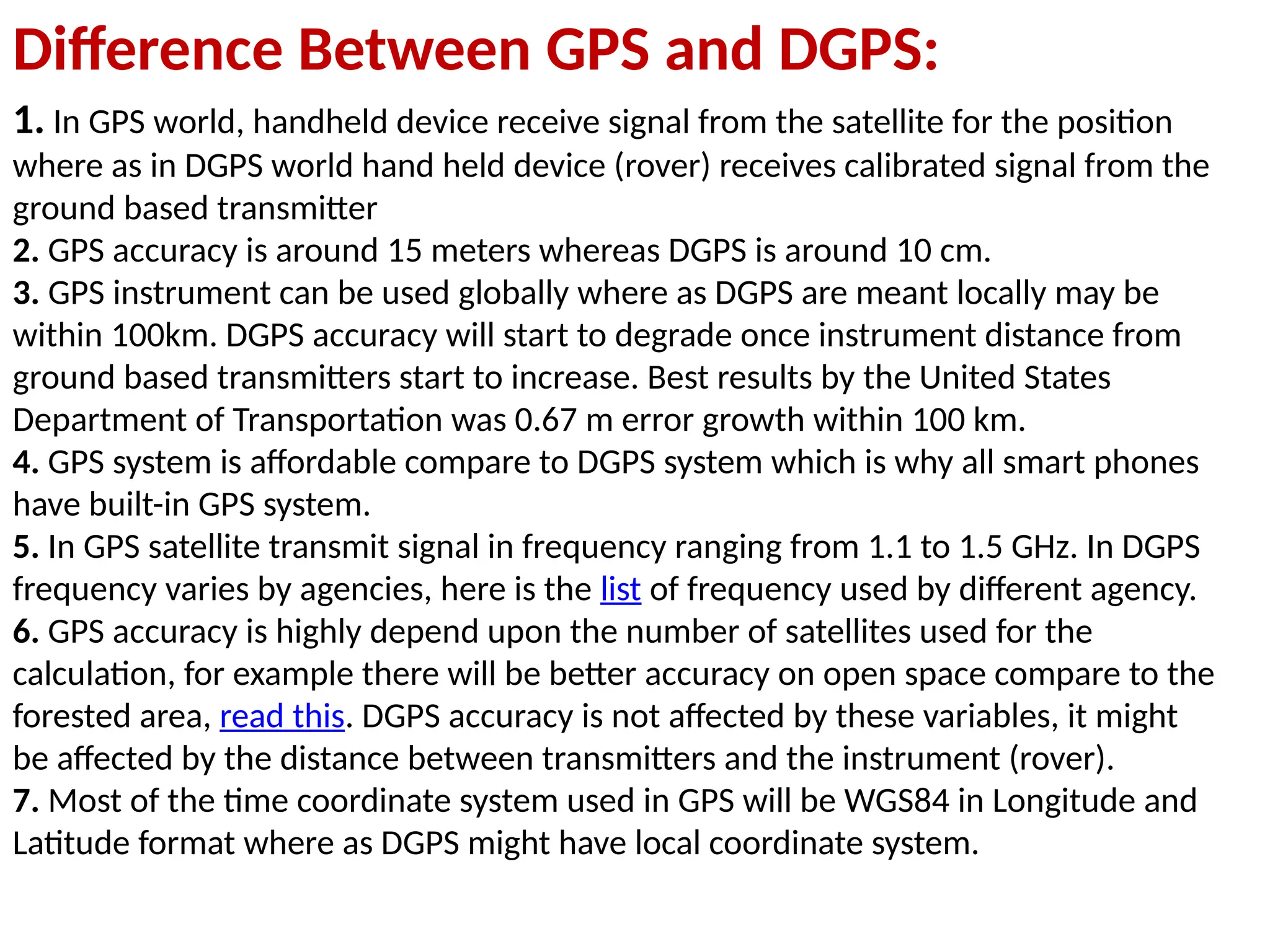 Difference Between GPS and DGPS:

1. In GPS world, handheld device receive signal from the satellite for the position where as in DGPS world hand held device (rover) receives calibrated signal from the ground based transmitter
2. GPS accuracy is around 15 meters whereas DGPS is around 10 cm.
3. GPS instrument can be used globally where as DGPS are meant locally may be within 100km. DGPS accuracy will start to degrade once instrument distance from ground based transmitters start to increase. Best results by the United States Department of Transportation was 0.67 m error growth within 100 km.
4. GPS system is affordable compare to DGPS system which is why all smart phones have built-in GPS system.
5. In GPS satellite transmit signal in frequency ranging from 1.1 to 1.5 GHz. In DGPS frequency varies by agencies, here is the list of frequency used by different agency.
6. GPS accuracy is highly depend upon the number of satellites used for the calculation, for example there will be better accuracy on open space compare to the forested area, read this. DGPS accuracy is not affected by these variables, it might be affected by the distance between transmitters and the instrument (rover).
7. Most of the time coordinate system used in GPS will be WGS84 in Longitude and Latitude format where as DGPS might have local coordinate system.